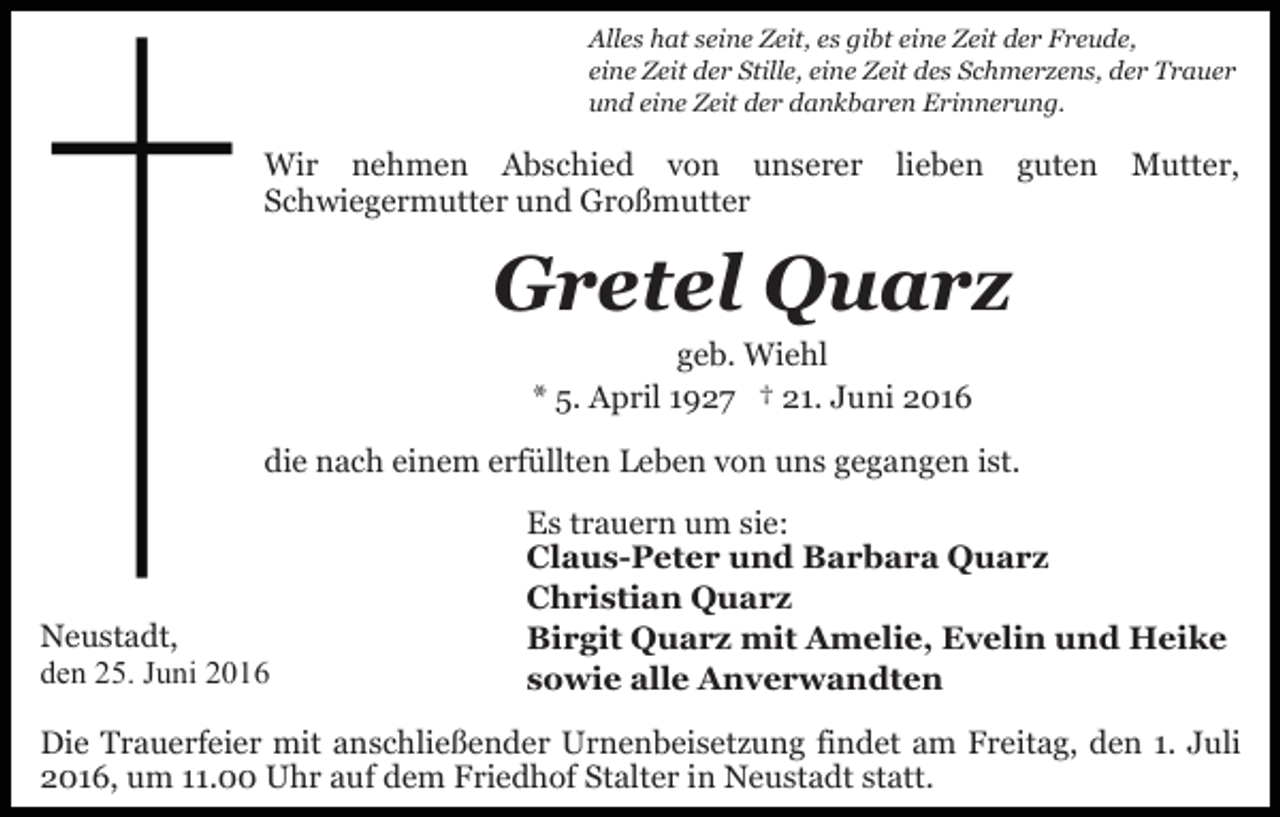 Alles hat seine Zeit, es gibt eine Zeit der Freude, eine Zeit der Stille, eine Zeit des Schmerzens, der Trauer und eine Zeit der dankbaren Erinnerung.

Wir nehmen Abschied von unserer lieben guten Mutter, Schwiegermutter und Großmutter

Gretel Quarz

geb. Wiehl

* 5. April 1927 † 21. Juni 2016

die nach einem erfüllten Leben von uns gegangen ist.

Es trauern um sie:
Claus-Peter und Barbara Quarz
Christian Quarz
Birgit Quarz mit Amelie, Evelin und Heike
sowie alle Anverwandten

Neustadt,
den 25. Juni 2016

Die Trauerfeier mit anschließender Urnenbeisetzung findet am Freitag, den 1. Juli 2016, um 11.00 Uhr auf dem Friedhof Stalter in Neustadt statt.